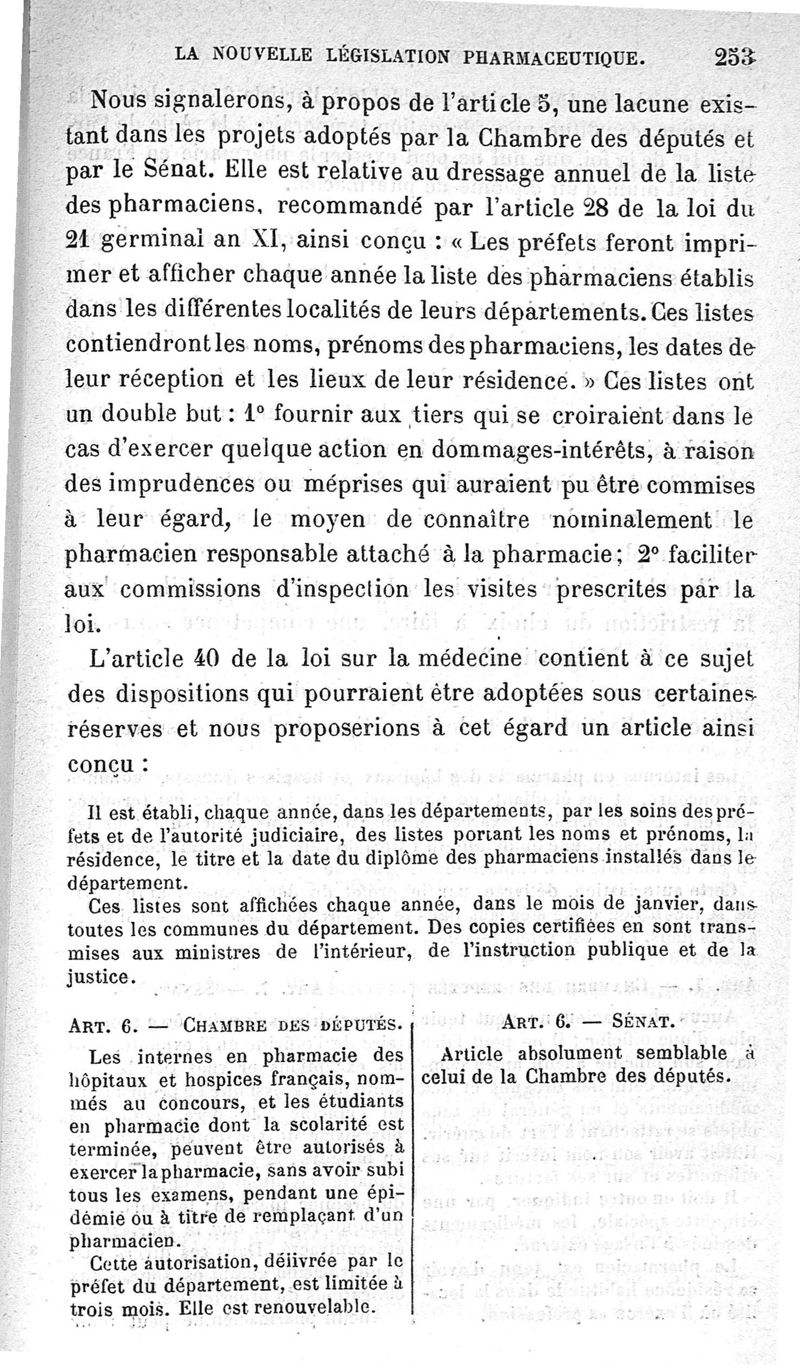 LA NOUVELLE LÉGISLATION PHARMACEUTIQUE. 253

Nous signalerons, à propos de l'article 5, une lacune existant dans les projets adoptés par la Chambre des députés et par le Sénat. Elle est relative au dressage annuel de la liste des pharmaciens, recommandé par l'article 28 de la loi du 21 germinal an XI, ainsi conçu : « Les préfets feront imprimer et afficher chaque année la liste des pharmaciens établis dans les différentes localités de leurs départements. Ces listes contiendront les noms, prénoms des pharmaciens, les dates de leur réception et les lieux de leur résidence. » Ces listes ont un double but : 1° fournir aux tiers qui se croiraient dans le cas d'exercer quelque action en dommages-intérêts, à raison des imprudences ou méprises qui auraient pu être commises à leur égard, le moyen de connaître nominalement le pharmacien responsable attaché à la pharmacie ; 2° faciliter aux commissions d'inspection les visites prescrites par la loi.

L'article 40 de la loi sur la médecine contient à ce sujet des dispositions qui pourraient être adoptées sous certaines réserves et nous proposerions à cet égard un article ainsi conçu :

Il est établi, chaque année, dans les départements, par les soins des préfets et de l'autorité judiciaire, des listes portant les noms et prénoms, la résidence, le titre et la date du diplôme des pharmaciens installés dans le département.

Ces listes sont affichées chaque année, dans le mois de janvier, dans toutes les communes du département. Des copies certifiées en sont transmises aux ministres de l'intérieur, de l'instruction publique et de la justice.

ART. 6. — CHAMBRE DES DÉPUTÉS.

Les internes en pharmacie des hôpitaux et hospices français, nommés au concours, et les étudiants en pharmacie dont la scolarité est terminée, peuvent être autorisés à exercer la pharmacie, sans avoir subi tous les examens, pendant une épidémie ou à titre de remplaçant d'un pharmacien.

Cette autorisation, délivrée par le préfet du département, est limitée à trois mois. Elle est renouvelable.

ART. 6. — SÉNAT.

Article absolument semblable à celui de la Chambre des députés.